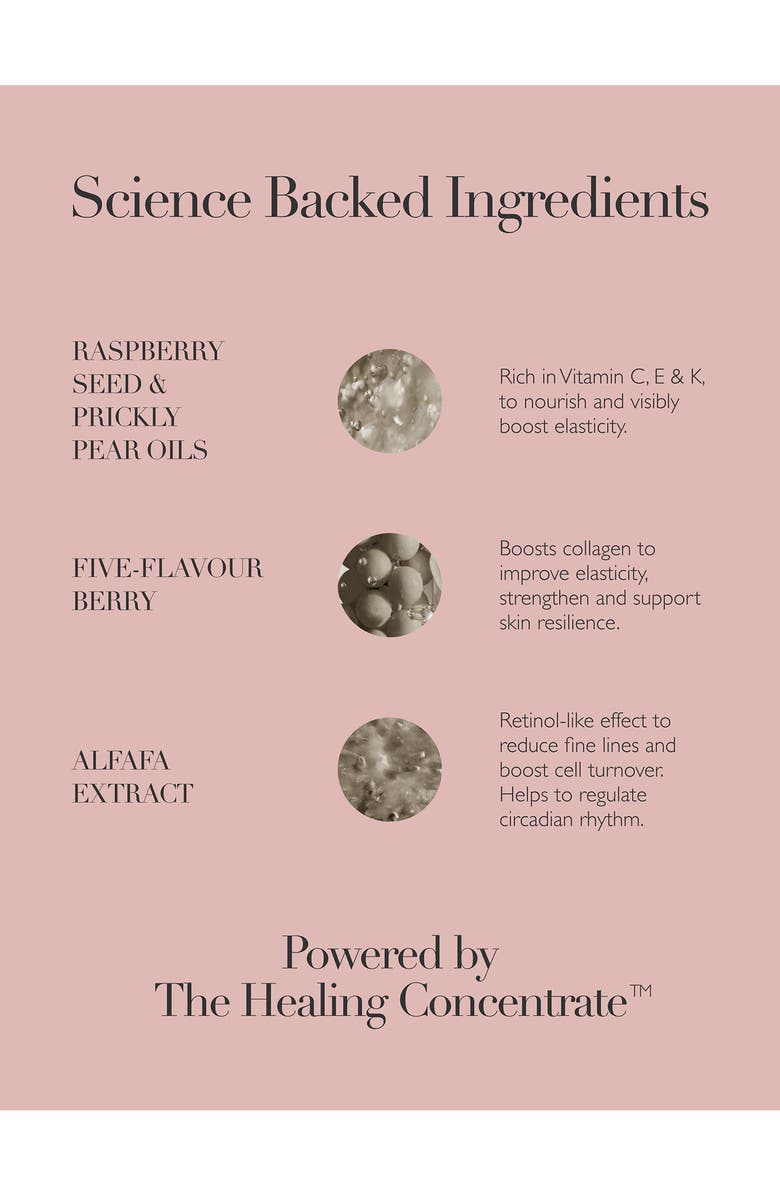 Science Backed Ingredients

RASPBERRY SEED & PRICKLY PEAR OILS

Rich in Vitamin C, E & K, to nourish and visibly boost elasticity.

FIVE-FLAVOUR BERRY

Boosts collagen to improve elasticity, strengthen and support skin resilience.

ALFAFA EXTRACT

Retinol-like effect to reduce fine lines and boost cell turnover. Helps to regulate circadian rhythm.

Powered by
The Healing Concentrate™